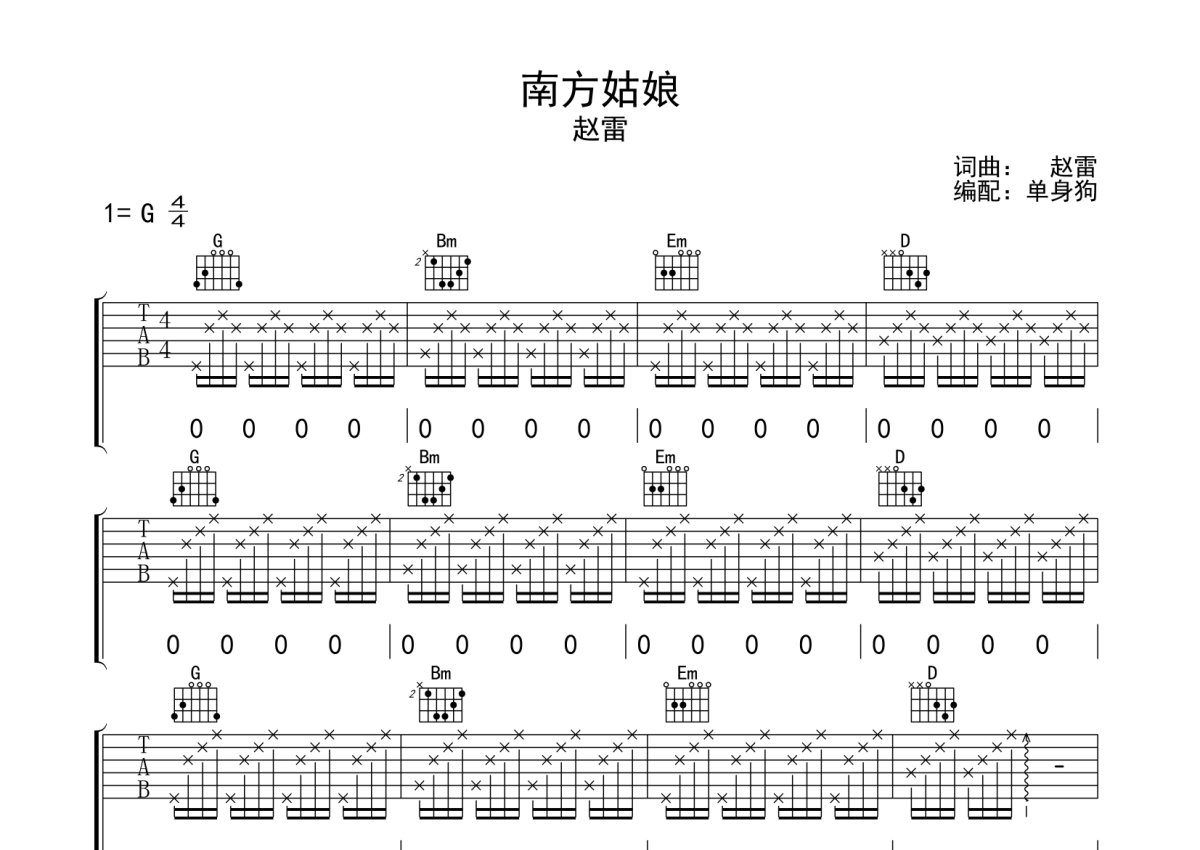 南方姑娘
赵雷

词曲： 赵雷
编配：单身狗

1= G $\frac{4}{4}$

G Bm Em D

T
A
B
4
4

0 0 0 0 | 0 0 0 0 | 0 0 0 0 | 0 0 0 0 |

G Bm Em D

T
A
B

0 0 0 0 | 0 0 0 0 | 0 0 0 0 | 0 0 0 0 |

G Bm Em D

T
A
B